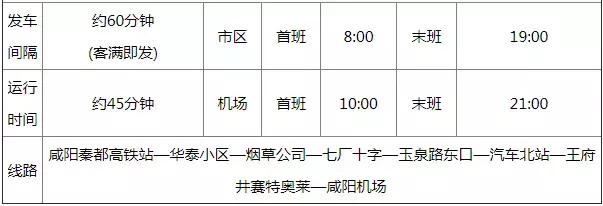 | 发车间隔 | 约60分钟 (客满即发) | 市区 | 首班 | 8:00 | 末班 | 19:00 |
|---|---|---|---|---|---|---|
| 运行时间 | 约45分钟 | 机场 | 首班 | 10:00 | 末班 | 21:00 |
| 线路 | 咸阳秦都高铁站—华泰小区—烟草公司—七厂十字—玉泉路东口—汽车北站—王府井赛特奥莱—咸阳机场 | | | | | |